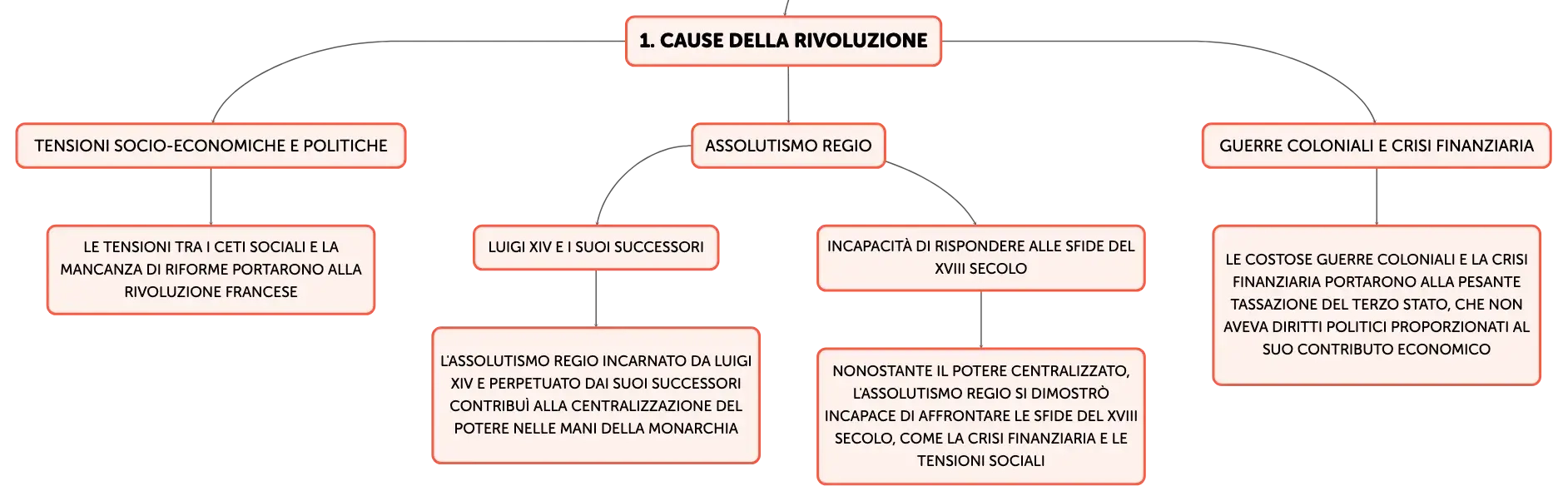 1. CAUSE DELLA RIVOLUZIONE

TENSIONI SOCIO-ECONOMICHE E POLITICHE

LE TENSIONI TRA I CETI SOCIALI E LA MANCANZA DI RIFORME PORTARONO ALLA RIVOLUZIONE FRANCESE

ASSOLUTISMO REGIO

LUIGI XIV E I SUOI SUCCESSORI

L'ASSOLUTISMO REGIO INCARNATO DA LUIGI XIV E PERPETUATO DAI SUOI SUCCESSORI CONTRIBUÌ ALLA CENTRALIZZAZIONE DEL POTERE NELLE MANI DELLA MONARCHIA

INCAPACITÀ DI RISPONDERE ALLE SFIDE DEL XVIII SECOLO

NONOSTANTE IL POTERE CENTRALIZZATO, L'ASSOLUTISMO REGIO SI DIMOSTRÒ INCAPACE DI AFFRONTARE LE SFIDE DEL XVIII SECOLO, COME LA CRISI FINANZIARIA E LE TENSIONI SOCIALI

GUERRE COLONIALI E CRISI FINANZIARIA

LE COSTOSE GUERRE COLONIALI E LA CRISI FINANZIARIA PORTARONO ALLA PESANTE TASSAZIONE DEL TERZO STATO, CHE NON AVEVA DIRITTI POLITICI PROPORZIONATI AL SUO CONTRIBUTO ECONOMICO